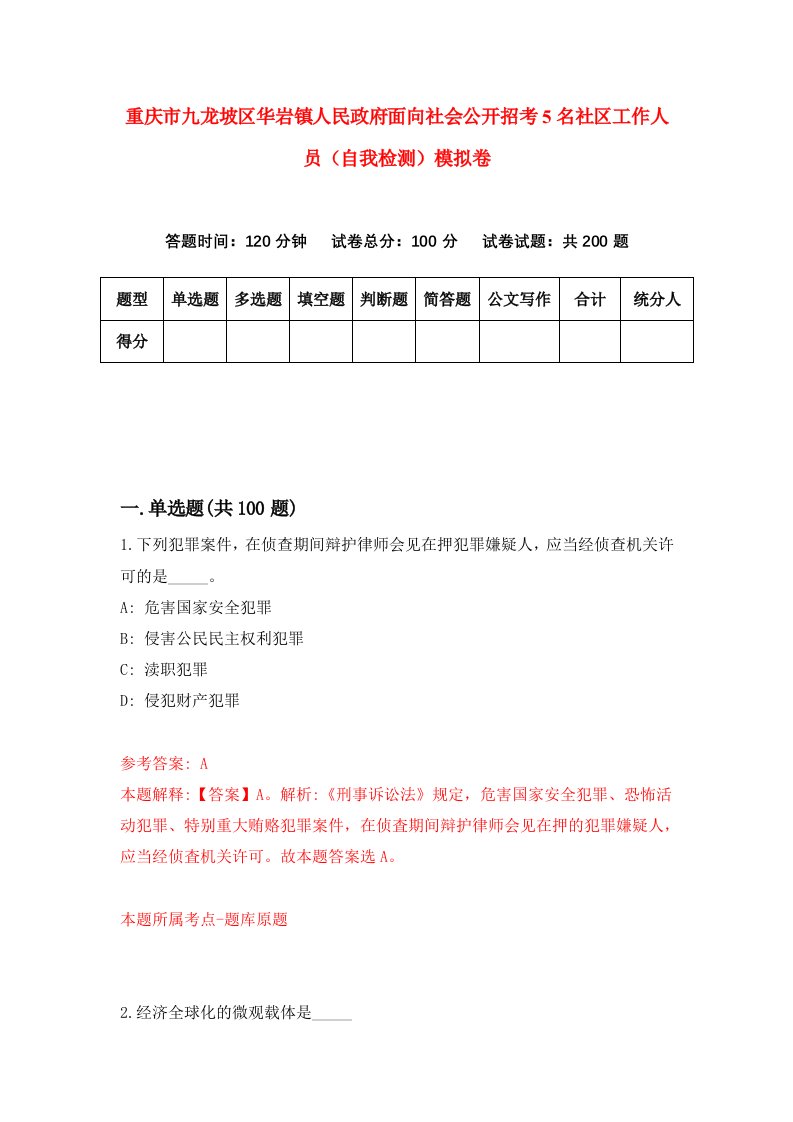 重庆市九龙坡区华岩镇人民政府面向社会公开招考5名社区工作人员（自我检测）模拟卷

答题时间：120分钟　试卷总分：100分　试卷试题：共200题

| 题型 | 单选题 | 多选题 | 填空题 | 判断题 | 简答题 | 公文写作 | 合计 | 统分人 |
|---|---|---|---|---|---|---|---|---|
| 得分 | | | | | | | | |

一.单选题(共100题)

1.下列犯罪案件，在侦查期间辩护律师会见在押犯罪嫌疑人，应当经侦查机关许可的是_____。

A: 危害国家安全犯罪

B: 侵害公民民主权利犯罪

C: 渎职犯罪

D: 侵犯财产犯罪

参考答案: A

本题解释:【答案】A。解析:《刑事诉讼法》规定，危害国家安全犯罪、恐怖活动犯罪、特别重大贿赂犯罪案件，在侦查期间辩护律师会见在押的犯罪嫌疑人，应当经侦查机关许可。故本题答案选A。

本题所属考点-题库原题

2.经济全球化的微观载体是_____